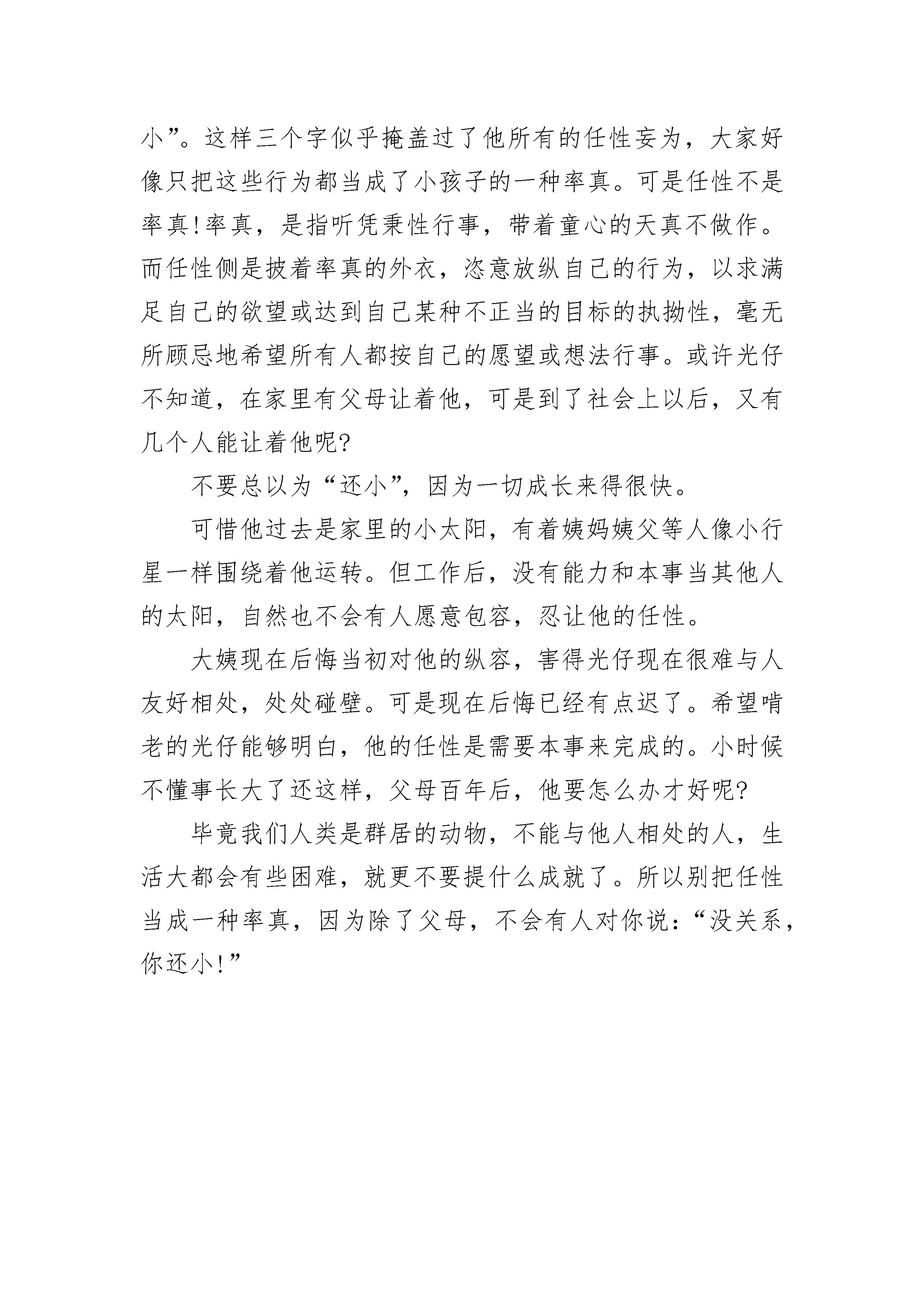 小”。这样三个字似乎掩盖过了他所有的任性妄为，大家好像只把这些行为都当成了小孩子的一种率真。可是任性不是率真!率真，是指听凭秉性行事，带着童心的天真不做作。而任性侧是披着率真的外衣，恣意放纵自己的行为，以求满足自己的欲望或达到自己某种不正当的目标的执拗性，毫无所顾忌地希望所有人都按自己的愿望或想法行事。或许光仔不知道，在家里有父母让着他，可是到了社会上以后，又有几个人能让着他呢?

不要总以为“还小”，因为一切成长来得很快。

可惜他过去是家里的小太阳，有着姨妈姨父等人像小行星一样围绕着他运转。但工作后，没有能力和本事当其他人的太阳，自然也不会有人愿意包容，忍让他的任性。

大姨现在后悔当初对他的纵容，害得光仔现在很难与人友好相处，处处碰壁。可是现在后悔已经有点迟了。希望啃老的光仔能够明白，他的任性是需要本事来完成的。小时候不懂事长大了还这样，父母百年后，他要怎么办才好呢?

毕竟我们人类是群居的动物，不能与他人相处的人，生活大都会有些困难，就更不要提什么成就了。所以别把任性当成一种率真，因为除了父母，不会有人对你说:“没关系，你还小!”